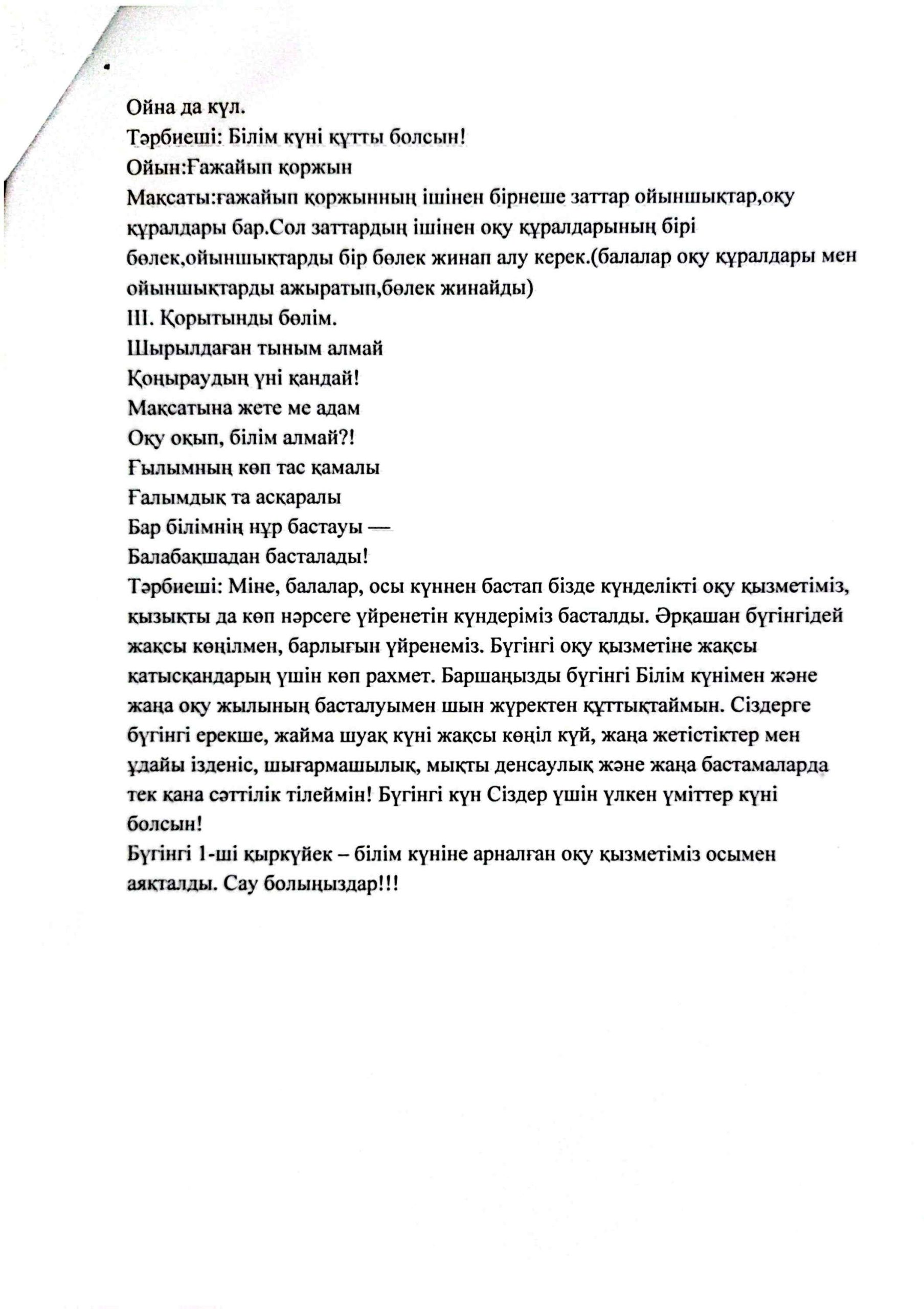 Ойна да күл.
Тәрбиеші: Білім күні құтты болсын!
Ойын:Ғажайып қоржын
Мақсаты:ғажайып қоржынның ішінен бірнеше заттар ойыншықтар,оқу құралдары бар.Сол заттардың ішінен оқу құралдарының бірі бөлек,ойыншықтарды бір бөлек жинап алу керек.(балалар оқу құралдары мен ойыншықтарды ажыратып,бөлек жинайды)
III. Қорытынды бөлім.
Шырылдаған тыным алмай
Қоңыраудың үні қандай!
Мақсатына жете ме адам
Оқу оқып, білім алмай?!
Ғылымның көп тас қамалы
Ғалымдық та асқаралы
Бар білімнің нұр бастауы —
Балабақшадан басталады!
Тәрбиеші: Міне, балалар, осы күннен бастап бізде күнделікті оқу қызметіміз, қызықты да көп нәрсеге үйренетін күндеріміз басталды. Әрқашан бүгінгідей жақсы көңілмен, барлығын үйренеміз. Бүгінгі оқу қызметіне жақсы қатысқандарың үшін көп рахмет. Баршаңызды бүгінгі Білім күнімен және жаңа оқу жылының басталуымен шын жүректен құттықтаймын. Сіздерге бүгінгі ерекше, жайма шуақ күні жақсы көңіл күй, жаңа жетістіктер мен ұдайы ізденіс, шығармашылық, мықты денсаулық және жаңа бастамаларда тек қана сәттілік тілеймін! Бүгінгі күн Сіздер үшін үлкен үміттер күні болсын!
Бүгінгі 1-ші қыркүйек – білім күніне арналған оқу қызметіміз осымен аяқталды. Сау болыңыздар!!!